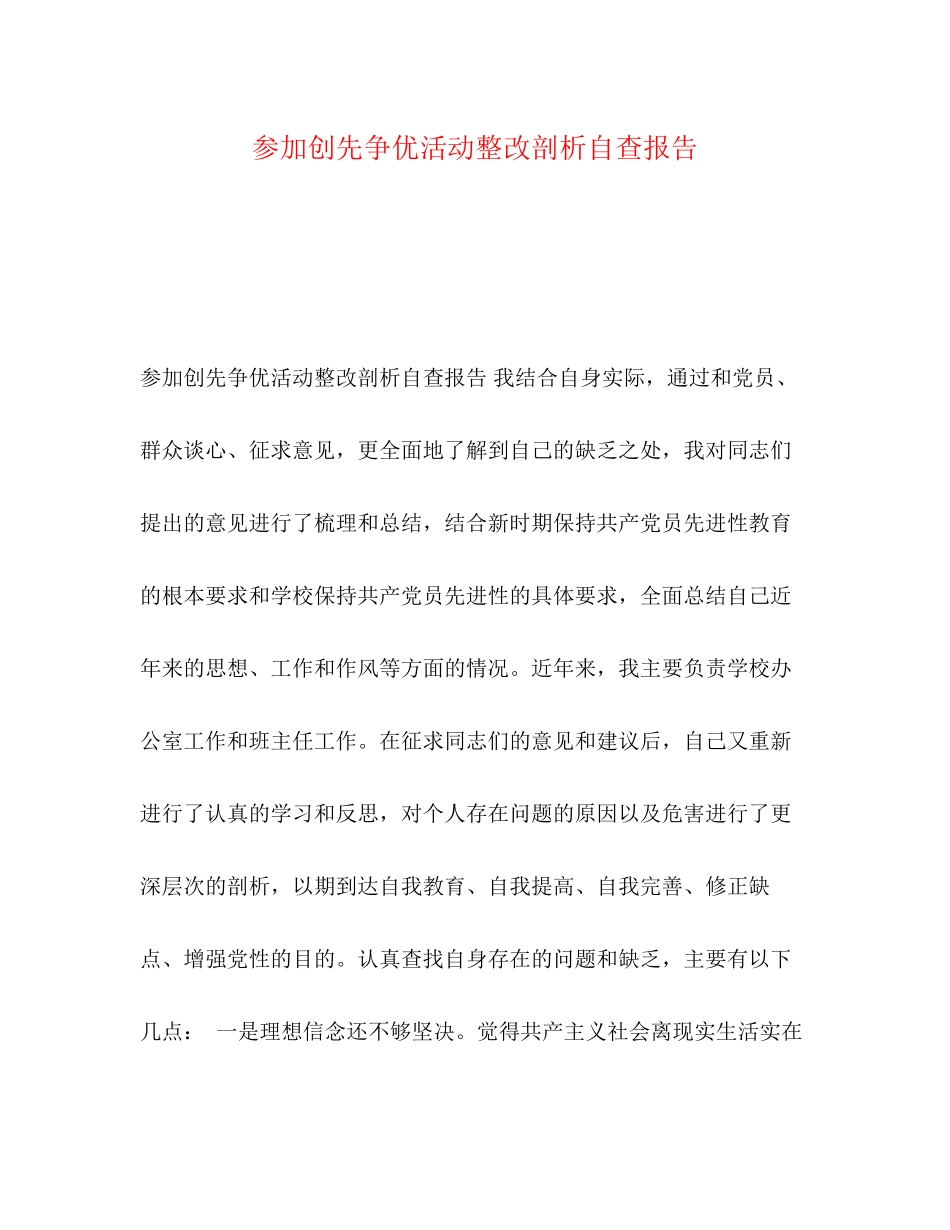 参加创先争优活动整改剖析自查报告

参加创先争优活动整改剖析自查报告 我结合自身实际，通过和党员、群众谈心、征求意见，更全面地了解到自己的缺乏之处，我对同志们提出的意见进行了梳理和总结，结合新时期保持共产党员先进性教育的根本要求和学校保持共产党员先进性的具体要求，全面总结自己近年来的思想、工作和作风等方面的情况。近年来，我主要负责学校办公室工作和班主任工作。在征求同志们的意见和建议后，自己又重新进行了认真的学习和反思，对个人存在问题的原因以及危害进行了更深层次的剖析，以期到达自我教育、自我提高、自我完善、修正缺点、增强党性的目的。认真查找自身存在的问题和缺乏，主要有以下几点： 一是理想信念还不够坚决。觉得共产主义社会离现实生活实在